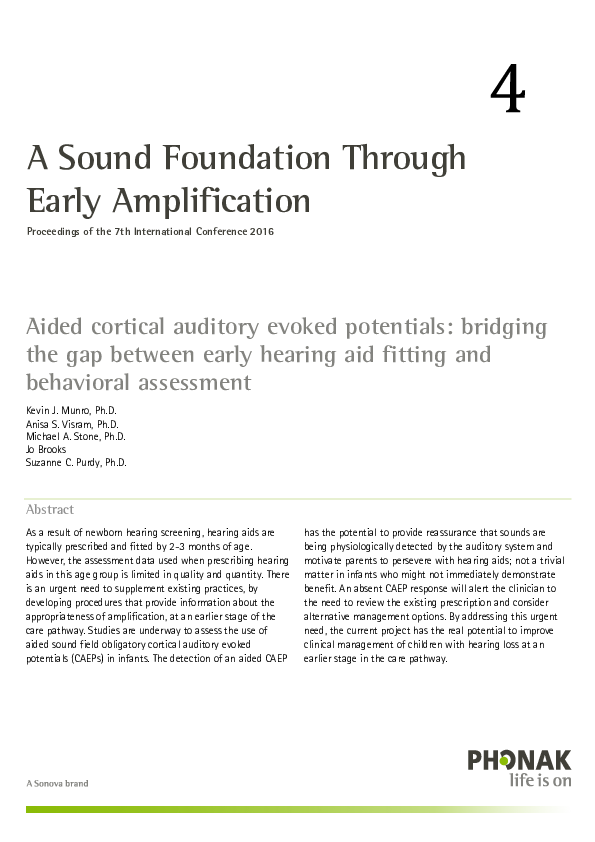 4

A Sound Foundation Through Early Amplification

Proceedings of the 7th International Conference 2016

Aided cortical auditory evoked potentials: bridging the gap between early hearing aid fitting and behavioral assessment

Kevin J. Munro, Ph.D.
Anisa S. Visram, Ph.D.
Michael A. Stone, Ph.D.
Jo Brooks
Suzanne C. Purdy, Ph.D.

Abstract

As a result of newborn hearing screening, hearing aids are typically prescribed and fitted by 2-3 months of age. However, the assessment data used when prescribing hearing aids in this age group is limited in quality and quantity. There is an urgent need to supplement existing practices, by developing procedures that provide information about the appropriateness of amplification, at an earlier stage of the care pathway. Studies are underway to assess the use of aided sound field obligatory cortical auditory evoked potentials (CAEPs) in infants. The detection of an aided CAEP has the potential to provide reassurance that sounds are being physiologically detected by the auditory system and motivate parents to persevere with hearing aids; not a trivial matter in infants who might not immediately demonstrate benefit. An absent CAEP response will alert the clinician to the need to review the existing prescription and consider alternative management options. By addressing this urgent need, the current project has the real potential to improve clinical management of children with hearing loss at an earlier stage in the care pathway.

A Sonova brand

PHONAK
life is on